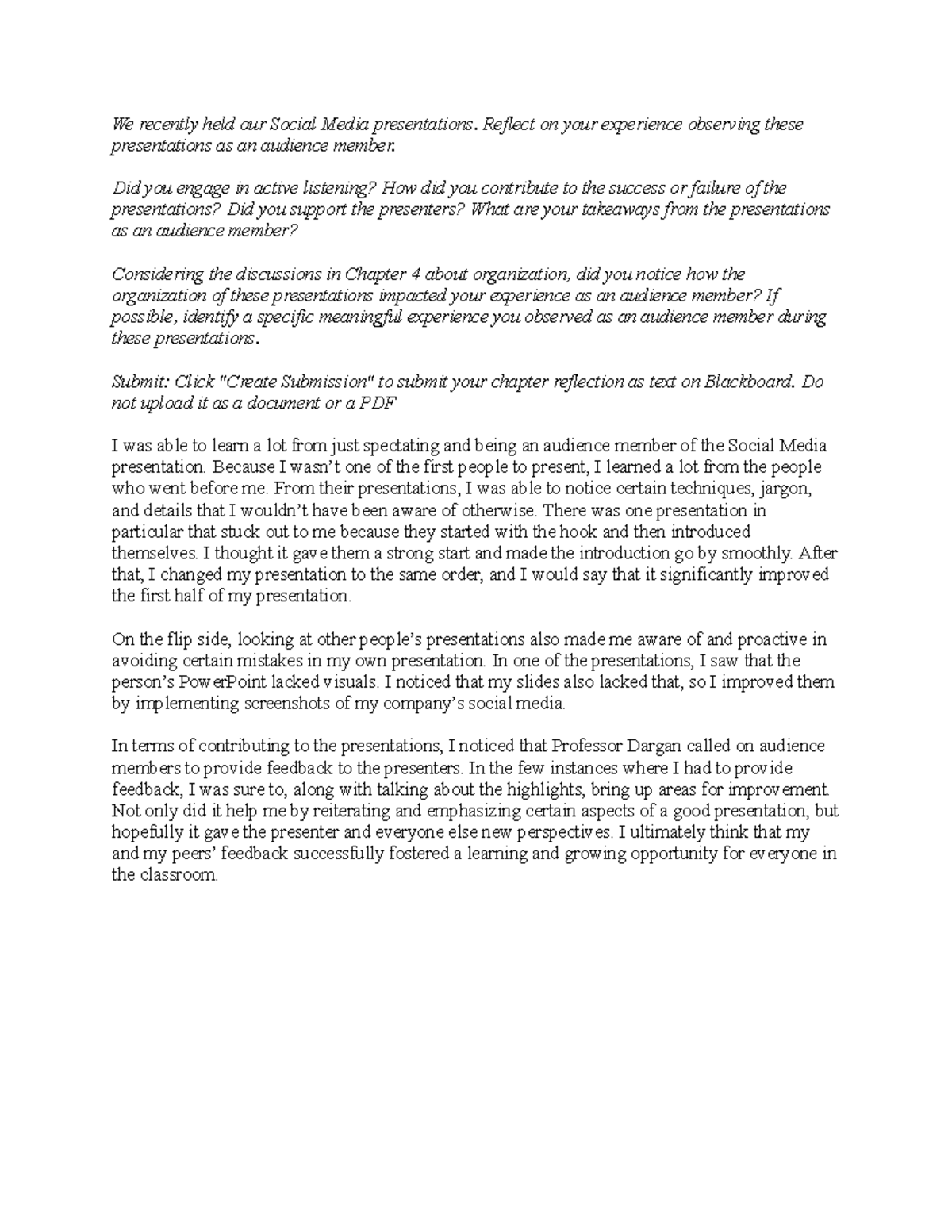 We recently held our Social Media presentations. Reflect on your experience observing these presentations as an audience member.

Did you engage in active listening? How did you contribute to the success or failure of the presentations? Did you support the presenters? What are your takeaways from the presentations as an audience member?

Considering the discussions in Chapter 4 about organization, did you notice how the organization of these presentations impacted your experience as an audience member? If possible, identify a specific meaningful experience you observed as an audience member during these presentations.

Submit: Click "Create Submission" to submit your chapter reflection as text on Blackboard. Do not upload it as a document or a PDF

I was able to learn a lot from just spectating and being an audience member of the Social Media presentation. Because I wasn't one of the first people to present, I learned a lot from the people who went before me. From their presentations, I was able to notice certain techniques, jargon, and details that I wouldn't have been aware of otherwise. There was one presentation in particular that stuck out to me because they started with the hook and then introduced themselves. I thought it gave them a strong start and made the introduction go by smoothly. After that, I changed my presentation to the same order, and I would say that it significantly improved the first half of my presentation.

On the flip side, looking at other people's presentations also made me aware of and proactive in avoiding certain mistakes in my own presentation. In one of the presentations, I saw that the person's PowerPoint lacked visuals. I noticed that my slides also lacked that, so I improved them by implementing screenshots of my company's social media.

In terms of contributing to the presentations, I noticed that Professor Dargan called on audience members to provide feedback to the presenters. In the few instances where I had to provide feedback, I was sure to, along with talking about the highlights, bring up areas for improvement. Not only did it help me by reiterating and emphasizing certain aspects of a good presentation, but hopefully it gave the presenter and everyone else new perspectives. I ultimately think that my and my peers' feedback successfully fostered a learning and growing opportunity for everyone in the classroom.